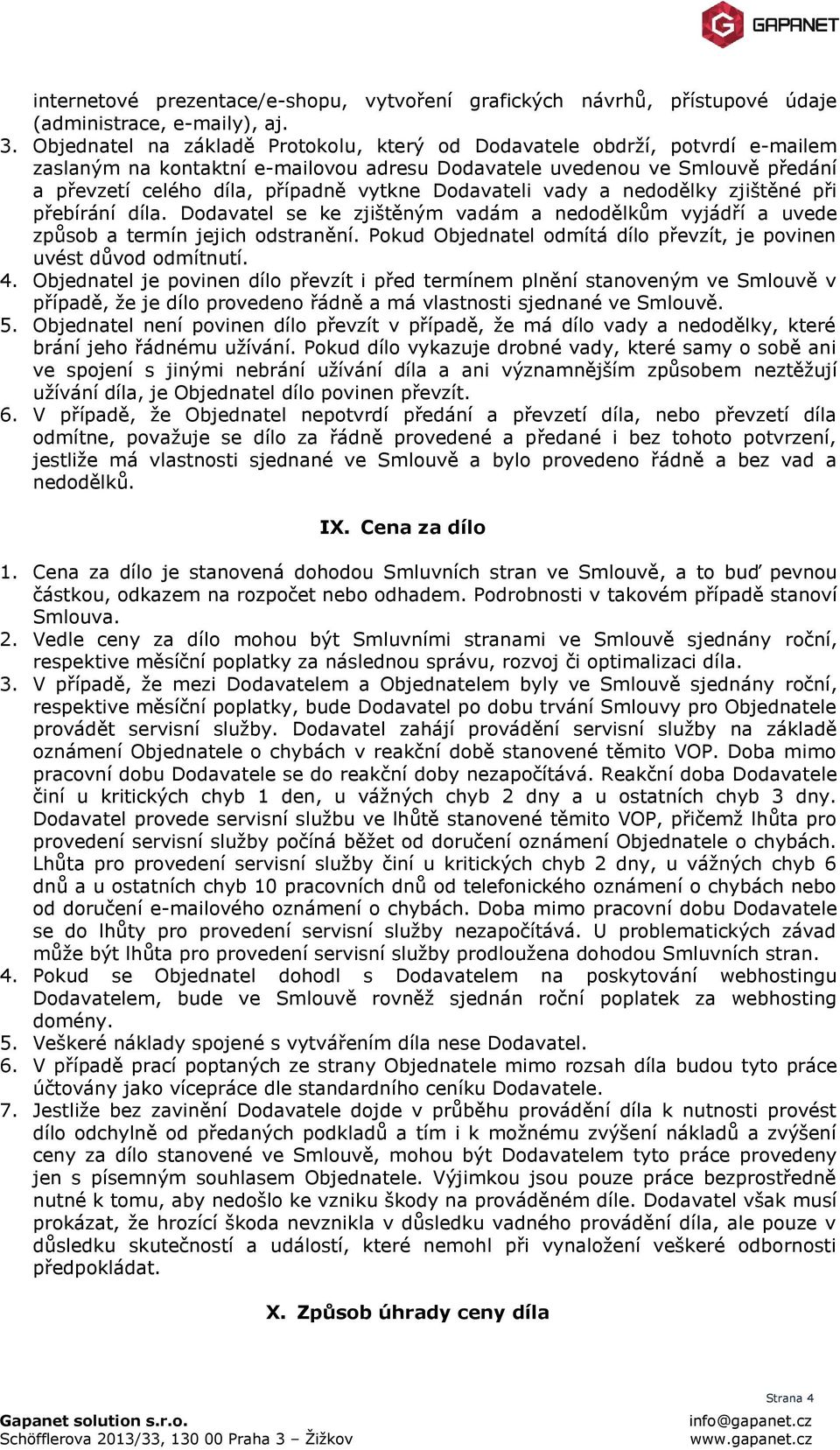 GAPANET

internetové prezentace/e-shopu, vytvoření grafických návrhů, přístupové údaje (administrace, e-maily), aj.
3. Objednatel na základě Protokolu, který od Dodavatele obdrží, potvrdí e-mailem zaslaným na kontaktní e-mailovou adresu Dodavatele uvedenou ve Smlouvě předání a převzetí celého díla, případně vytkne Dodavateli vady a nedodělky zjištěné při přebírání díla. Dodavatel se ke zjištěným vadám a nedodělkům vyjádří a uvede způsob a termín jejich odstranění. Pokud Objednatel odmítá dílo převzít, je povinen uvést důvod odmítnutí.
4. Objednatel je povinen dílo převzít i před termínem plnění stanoveným ve Smlouvě v případě, že je dílo provedeno řádně a má vlastnosti sjednané ve Smlouvě.
5. Objednatel není povinen dílo převzít v případě, že má dílo vady a nedodělky, které brání jeho řádnému užívání. Pokud dílo vykazuje drobné vady, které samy o sobě ani ve spojení s jinými nebrání užívání díla a ani významnějším způsobem neztěžují užívání díla, je Objednatel dílo povinen převzít.
6. V případě, že Objednatel nepotvrdí předání a převzetí díla, nebo převzetí díla odmítne, považuje se dílo za řádně provedené a předané i bez tohoto potvrzení, jestliže má vlastnosti sjednané ve Smlouvě a bylo provedeno řádně a bez vad a nedodělků.

IX. Cena za dílo

1. Cena za dílo je stanovená dohodou Smluvních stran ve Smlouvě, a to buď pevnou částkou, odkazem na rozpočet nebo odhadem. Podrobnosti v takovém případě stanoví Smlouva.
2. Vedle ceny za dílo mohou být Smluvními stranami ve Smlouvě sjednány roční, respektive měsíční poplatky za následnou správu, rozvoj či optimalizaci díla.
3. V případě, že mezi Dodavatelem a Objednatelem byly ve Smlouvě sjednány roční, respektive měsíční poplatky, bude Dodavatel po dobu trvání Smlouvy pro Objednatele provádět servisní služby. Dodavatel zahájí provádění servisní služby na základě oznámení Objednatele o chybách v reakční době stanovené těmito VOP. Doba mimo pracovní dobu Dodavatele se do reakční doby nezapočítává. Reakční doba Dodavatele činí u kritických chyb 1 den, u vážných chyb 2 dny a u ostatních chyb 3 dny. Dodavatel provede servisní službu ve lhůtě stanovené těmito VOP, přičemž lhůta pro provedení servisní služby počíná běžet od doručení oznámení Objednatele o chybách. Lhůta pro provedení servisní služby činí u kritických chyb 2 dny, u vážných chyb 6 dnů a u ostatních chyb 10 pracovních dnů od telefonického oznámení o chybách nebo od doručení e-mailového oznámení o chybách. Doba mimo pracovní dobu Dodavatele se do lhůty pro provedení servisní služby nezapočítává. U problematických závad může být lhůta pro provedení servisní služby prodloužena dohodou Smluvních stran.
4. Pokud se Objednatel dohodl s Dodavatelem na poskytování webhostingu Dodavatelem, bude ve Smlouvě rovněž sjednán roční poplatek za webhosting domény.
5. Veškeré náklady spojené s vytvářením díla nese Dodavatel.
6. V případě prací poptaných ze strany Objednatele mimo rozsah díla budou tyto práce účtovány jako vícepráce dle standardního ceníku Dodavatele.
7. Jestliže bez zavinění Dodavatele dojde v průběhu provádění díla k nutnosti provést dílo odchylně od předaných podkladů a tím i k možnému zvýšení nákladů a zvýšení ceny za dílo stanovené ve Smlouvě, mohou být Dodavatelem tyto práce provedeny jen s písemným souhlasem Objednatele. Výjimkou jsou pouze práce bezprostředně nutné k tomu, aby nedošlo ke vzniku škody na prováděném díle. Dodavatel však musí prokázat, že hrozící škoda nevznikla v důsledku vadného provádění díla, ale pouze v důsledku skutečností a událostí, které nemohl při vynaložení veškeré odbornosti předpokládat.

X. Způsob úhrady ceny díla

Strana 4
Gapanet solution s.r.o.
Schöfflerova 2013/33, 130 00 Praha 3 – Žižkov
info@gapanet.cz
www.gapanet.cz